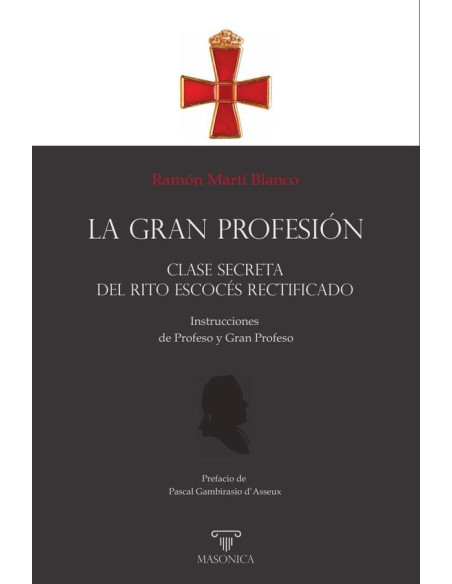 Ramón Martí Blanco

LA GRAN PROFESIÓN

CLASE SECRETA
DEL RITO ESCOCÉS RECTIFICADO

Instrucciones
de Profeso y Gran Profeso

Prefacio de
Pascal Gambirasio d'Asseux

MASONICA